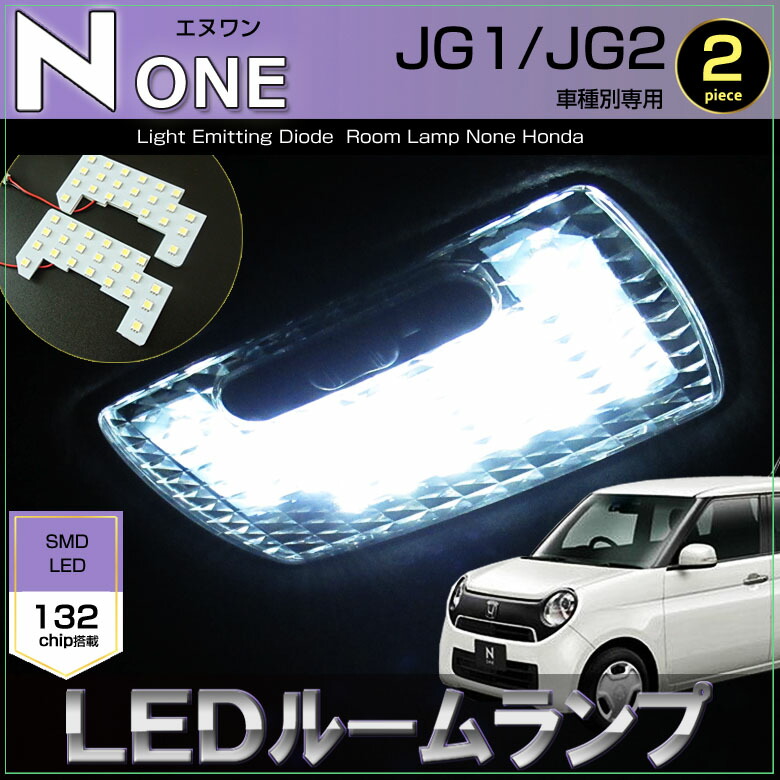 N ONE
エヌワン
JG1/JG2
車種別専用
2
piece
Light Emitting Diode Room Lamp None Honda
SMD
LED
132
chip搭載
N
LEDルームランプ